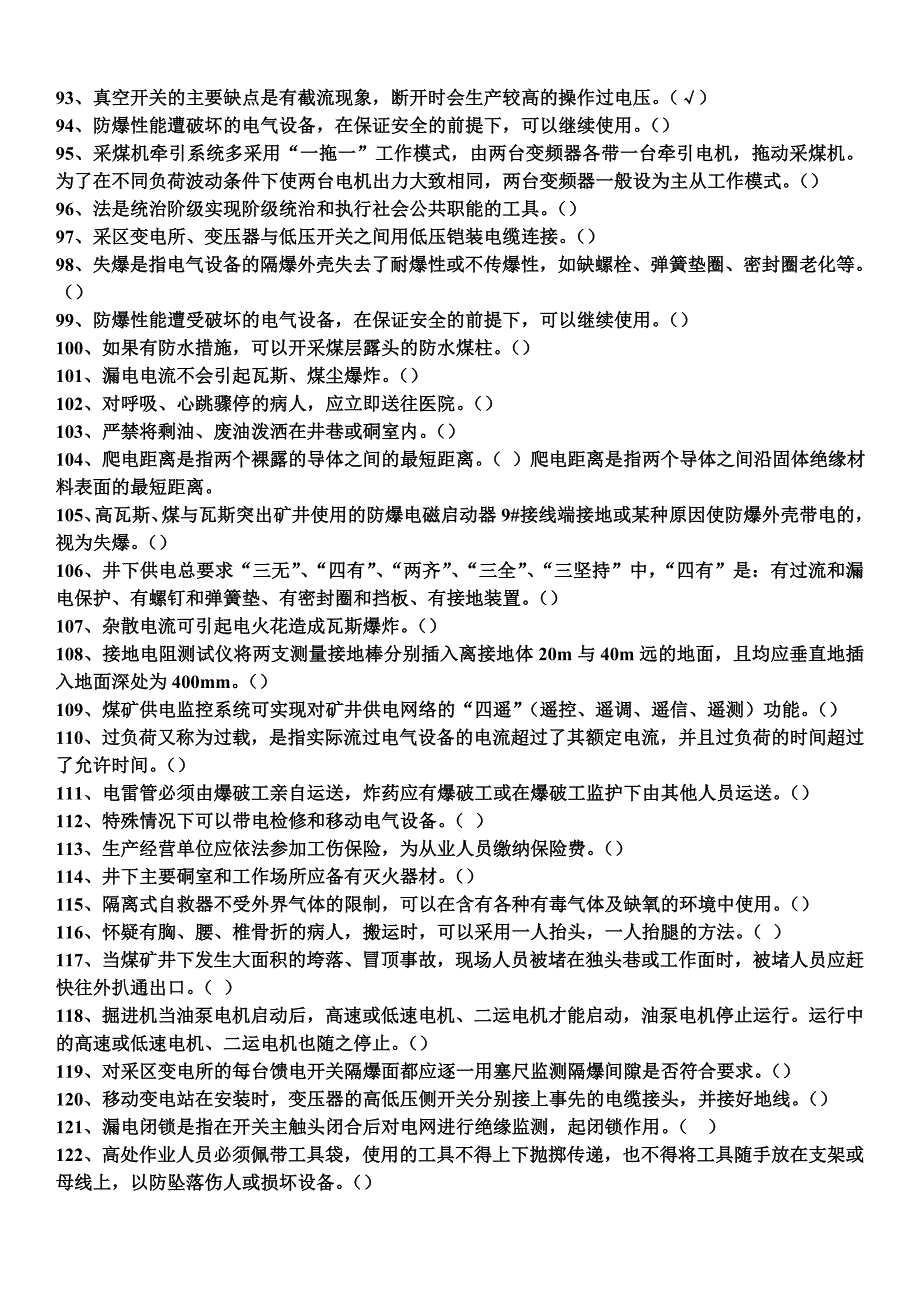 93、真空开关的主要缺点是有截流现象，断开时会生产较高的操作过电压。（√）
94、防爆性能遭破坏的电气设备，在保证安全的前提下，可以继续使用。（）
95、采煤机牵引系统多采用“一拖一”工作模式，由两台变频器各带一台牵引电机，拖动采煤机。为了在不同负荷波动条件下使两台电机出力大致相同，两台变频器一般设为主从工作模式。（）
96、法是统治阶级实现阶级统治和执行社会公共职能的工具。（）
97、采区变电所、变压器与低压开关之间用低压铠装电缆连接。（）
98、失爆是指电气设备的隔爆外壳失去了耐爆性或不传爆性，如缺螺栓、弹簧垫圈、密封圈老化等。（）
99、防爆性能遭受破坏的电气设备，在保证安全的前提下，可以继续使用。（）
100、如果有防水措施，可以开采煤层露头的防水煤柱。（）
101、漏电电流不会引起瓦斯、煤尘爆炸。（）
102、对呼吸、心跳骤停的病人，应立即送往医院。（）
103、严禁将剩油、废油泼洒在井巷或硐室内。（）
104、爬电距离是指两个裸露的导体之间的最短距离。（ ）爬电距离是指两个导体之间沿固体绝缘材料表面的最短距离。
105、高瓦斯、煤与瓦斯突出矿井使用的防爆电磁启动器 9#接线端接地或某种原因使防爆外壳带电的，视为失爆。（）
106、井下供电总要求“三无”、“四有”、“两齐”、“三全”、“三坚持”中，“四有”是：有过流和漏电保护、有螺钉和弹簧垫、有密封圈和挡板、有接地装置。（）
107、杂散电流可引起电火花造成瓦斯爆炸。（）
108、接地电阻测试仪将两支测量接地棒分别插入离接地体 20m 与 40m 远的地面，且均应垂直地插入地面深处为 400mm。（）
109、煤矿供电监控系统可实现对矿井供电网络的“四遥”（遥控、遥调、遥信、遥测）功能。（）
110、过负荷又称为过载，是指实际流过电气设备的电流超过了其额定电流，并且过负荷的时间超过了允许时间。（）
111、电雷管必须由爆破工亲自运送，炸药应有爆破工或在爆破工监护下由其他人员运送。（）
112、特殊情况下可以带电检修和移动电气设备。（ ）
113、生产经营单位应依法参加工伤保险，为从业人员缴纳保险费。（）
114、井下主要硐室和工作场所应备有灭火器材。（）
115、隔离式自救器不受外界气体的限制，可以在含有各种有毒气体及缺氧的环境中使用。（）
116、怀疑有胸、腰、椎骨折的病人，搬运时，可以采用一人抬头，一人抬腿的方法。（ ）
117、当煤矿井下发生大面积的垮落、冒顶事故，现场人员被堵在独头巷或工作面时，被堵人员应赶快往外扒通出口。（ ）
118、掘进机当油泵电机启动后，高速或低速电机、二运电机才能启动，油泵电机停止运行。运行中的高速或低速电机、二运电机也随之停止。（）
119、对采区变电所的每台馈电开关隔爆面都应逐一用塞尺监测隔爆间隙是否符合要求。（）
120、移动变电站在安装时，变压器的高低压侧开关分别接上事先的电缆接头，并接好地线。（）
121、漏电闭锁是指在开关主触头闭合后对电网进行绝缘监测，起闭锁作用。（ ）
122、高处作业人员必须佩带工具袋，使用的工具不得上下抛掷传递，也不得将工具随手放在支架或母线上，以防坠落伤人或损坏设备。（）